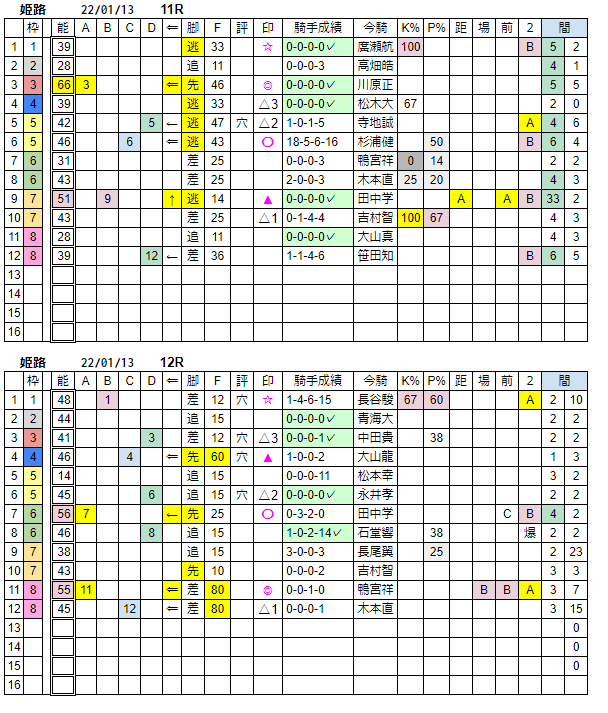 姫路 22/01/13 11R

| | 枠 | 能 | A | B | C | D | ⇐ | 脚 | F | 評 | 印 | 騎手成績 | 今騎 | K% | P% | 距 | 場 | 前 | 2 | 間 | |
|---|---|---|---|---|---|---|---|---|---|---|---|---|---|---|---|---|---|---|---|---|---|
| 1 | 1 | 39 | | | | | | 逃 | 33 | | ☆ | 0-0-0-0✓ | 廣瀬航 | 100 | | | | | B | 5 | 2 |
| 2 | 2 | 28 | | | | | | 追 | 11 | | | 0-0-0-3 | 高畑皓 | | | | | | | 4 | 1 |
| 3 | 3 | 66 | 3 | | | | ⇐ | 先 | 46 | | ◎ | 0-0-0-0✓ | 川原正 | | | | | | | 5 | 5 |
| 4 | 4 | 39 | | | | | | 逃 | 33 | | △3 | 0-0-0-0✓ | 松木大 | 67 | | | | | | 2 | 0 |
| 5 | 5 | 42 | | | | 5 | ← | 逃 | 47 | 穴 | △2 | 1-0-1-5 | 寺地誠 | | | | | | A | 4 | 6 |
| 6 | 5 | 46 | | | 6 | | ⇐ | 逃 | 43 | | ○ | 18-5-6-16 | 杉浦健 | | 50 | | | | B | 6 | 4 |
| 7 | 6 | 31 | | | | | | 差 | 25 | | | 0-0-0-3 | 鴨宮祥 | 0 | 14 | | | | | 2 | 2 |
| 8 | 6 | 43 | | | | | | 差 | 25 | | | 2-0-0-3 | 木本直 | 25 | 20 | | | | | 4 | 3 |
| 9 | 7 | 51 | | 9 | | | ↑ | 逃 | 14 | | ▲ | 0-0-0-0✓ | 田中学 | | | A | | A | B | 33 | 2 |
| 10 | 7 | 43 | | | | | | 差 | 25 | | △1 | 0-1-4-4 | 吉村智 | 100 | 67 | | | | | 4 | 3 |
| 11 | 8 | 28 | | | | | | 追 | 11 | | | 0-0-0-0✓ | 大山真 | | | | | | | 4 | 3 |
| 12 | 8 | 39 | | | | 12 | ← | 差 | 36 | | | 1-1-4-6 | 笹田知 | | | | | | B | 6 | 5 |
| 13 | | | | | | | | | | | | | | | | | | | | | |
| 14 | | | | | | | | | | | | | | | | | | | | | |
| 15 | | | | | | | | | | | | | | | | | | | | | |
| 16 | | | | | | | | | | | | | | | | | | | | | |

姫路 22/01/13 12R

| | 枠 | 能 | A | B | C | D | ⇐ | 脚 | F | 評 | 印 | 騎手成績 | 今騎 | K% | P% | 距 | 場 | 前 | 2 | 間 | |
|---|---|---|---|---|---|---|---|---|---|---|---|---|---|---|---|---|---|---|---|---|---|
| 1 | 1 | 48 | | 1 | | | | 差 | 12 | 穴 | ☆ | 1-4-6-15 | 長谷駿 | 67 | 60 | | | | A | 2 | 10 |
| 2 | 2 | 44 | | | | | | 追 | 15 | | | 0-0-0-0✓ | 青海大 | | | | | | | 2 | 2 |
| 3 | 3 | 41 | | | | 3 | | 差 | 12 | 穴 | △3 | 0-0-0-1✓ | 中田貴 | | 38 | | | | | 2 | 2 |
| 4 | 4 | 46 | | | 4 | | ⇐ | 先 | 60 | 穴 | ▲ | 1-0-0-2 | 大山龍 | | | | | | | 1 | 3 |
| 5 | 5 | 14 | | | | | | 追 | 15 | | | 0-0-0-11 | 松本幸 | | | | | | | 3 | 2 |
| 6 | 5 | 45 | | | | 6 | | 追 | 15 | 穴 | △2 | 0-0-0-0✓ | 永井孝 | | | | | | | 2 | 2 |
| 7 | 6 | 56 | 7 | | | | ← | 先 | 25 | | ○ | 0-3-2-0 | 田中学 | | | | | C | B | 4 | 2 |
| 8 | 6 | 46 | | | | 8 | | 追 | 15 | | | 1-0-2-14✓ | 石堂響 | | 38 | | | | 爆 | 2 | 2 |
| 9 | 7 | 38 | | | | | | 追 | 15 | | | 3-0-0-3 | 長尾翼 | | 25 | | | | | 2 | 23 |
| 10 | 7 | 43 | | | | | | 先 | 10 | | | 0-0-0-2 | 吉村智 | | | | | | | 3 | 3 |
| 11 | 8 | 55 | 11 | | | | ⇐ | 差 | 80 | | ◎ | 0-0-1-0 | 鴨宮祥 | | | | B | B | A | 3 | 7 |
| 12 | 8 | 45 | | | 12 | | ⇐ | 差 | 80 | | △1 | 0-0-0-1 | 木本直 | | | | | | | 3 | 15 |
| 13 | | | | | | | | | | | | | | | | | | | | | 0 |
| 14 | | | | | | | | | | | | | | | | | | | | | 0 |
| 15 | | | | | | | | | | | | | | | | | | | | | 0 |
| 16 | | | | | | | | | | | | | | | | | | | | | |